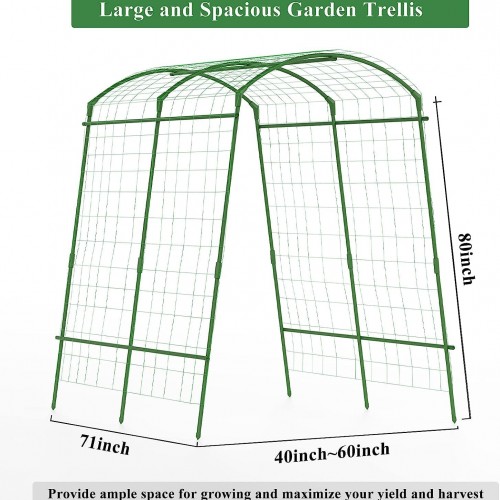 Large and Spacious Garden Trellis

80inch

71inch

40inch~60inch

Provide ample space for growing and maximize your yield and harvest